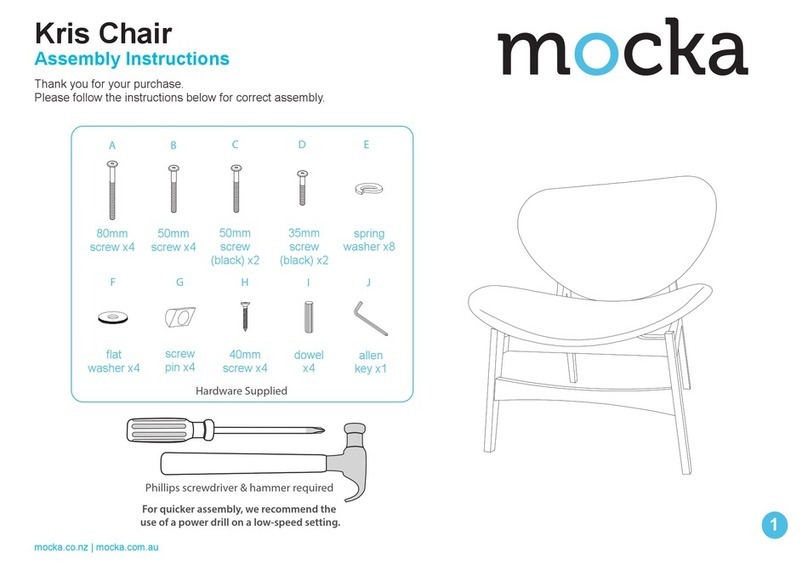 Kris Chair
Assembly Instructions

mocka

Thank you for your purchase.
Please follow the instructions below for correct assembly.

A
80mm screw x4

B
50mm screw x4

C
50mm screw (black) x2

D
35mm screw (black) x2

E
spring washer x8

F
flat washer x4

G
screw pin x4

H
40mm screw x4

I
dowel x4

J
allen key x1

Hardware Supplied

Phillips screwdriver & hammer required

For quicker assembly, we recommend the use of a power drill on a low-speed setting.

mocka.co.nz | mocka.com.au

1